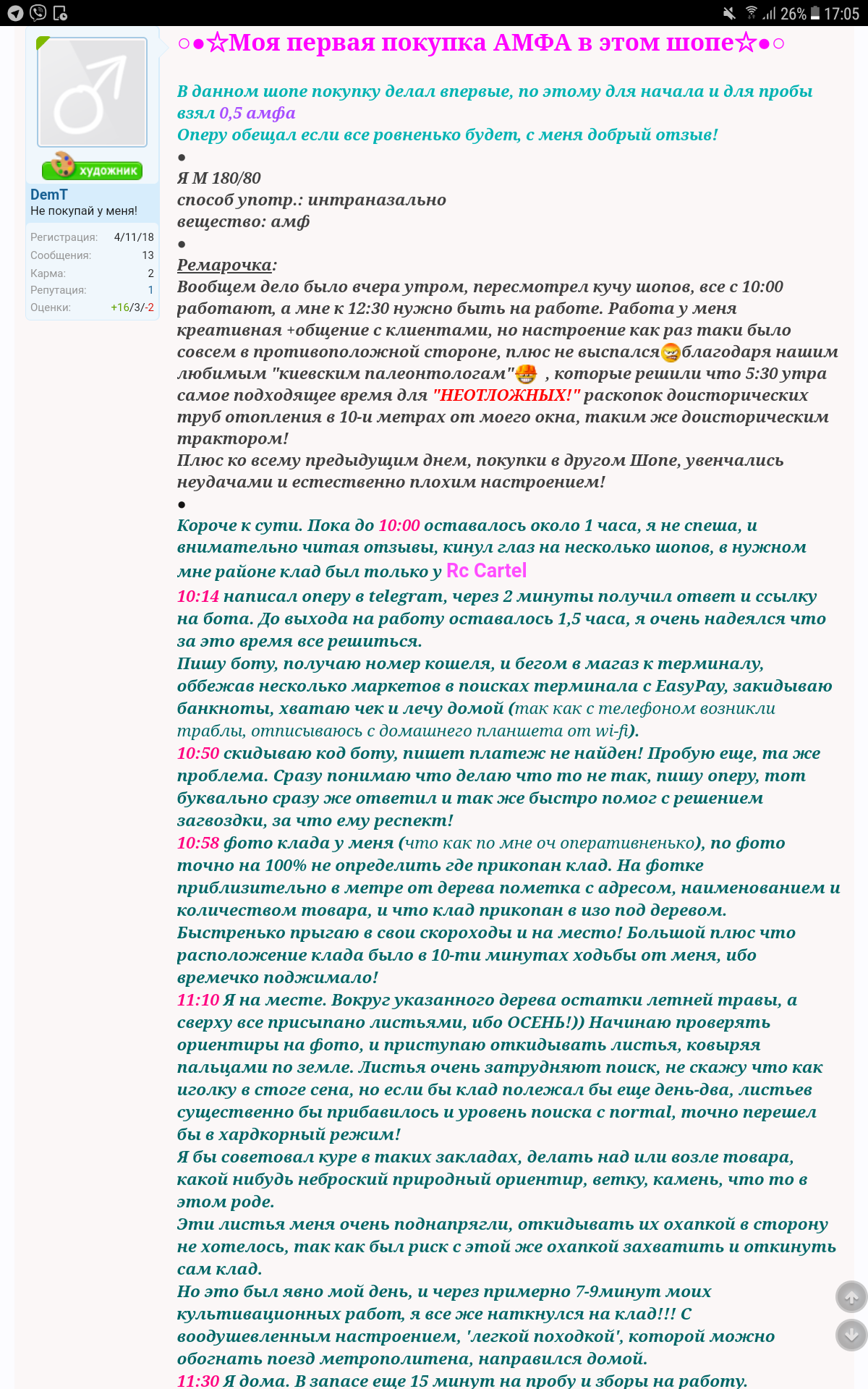 26% 17:05

художник
DemT
Не покупай у меня!
Регистрация: 4/11/18
Сообщения: 13
Карма: 2
Репутация: 1
Оценки: +16/3/-2

○●☆Моя первая покупка АМФА в этом шопе☆●○

В данном шопе покупку делал впервые, по этому для начала и для пробы взял 0,5 амфа
Оперу обещал если все ровненько будет, с меня добрый отзыв!
●
Я М 180/80
способ употр.: интраназально
вещество: амф
●
Ремарочка:
Вообщем дело было вчера утром, пересмотрел кучу шопов, все с 10:00 работают, а мне к 12:30 нужно быть на работе. Работа у меня креативная +общение с клиентами, но настроение как раз таки было совсем в противоположной стороне, плюс не выспался благодаря нашим любимым "киевским палеонтологам" , которые решили что 5:30 утра самое подходящее время для "НЕОТЛОЖНЫХ!" раскопок доисторических труб отопления в 10-и метрах от моего окна, таким же доисторическим трактором!
Плюс ко всему предыдущим днем, покупки в другом Шопе, увенчались неудачами и естественно плохим настроением!
●
Короче к сути. Пока до 10:00 оставалось около 1 часа, я не спеша, и внимательно читая отзывы, кинул глаз на несколько шопов, в нужном мне районе клад был только у Rc Cartel
10:14 написал оперу в telegram, через 2 минуты получил ответ и ссылку на бота. До выхода на работу оставалось 1,5 часа, я очень надеялся что за это время все решиться.
Пишу боту, получаю номер кошеля, и бегом в магаз к терминалу, оббежав несколько маркетов в поисках терминала с EasyPay, закидываю банкноты, хватаю чек и лечу домой (так как с телефоном возникли траблы, отписываюсь с домашнего планшета от wi-fi).
10:50 скидываю код боту, пишет платеж не найден! Пробую еще, та же проблема. Сразу понимаю что делаю что то не так, пишу оперу, тот буквально сразу же ответил и так же быстро помог с решением загвоздки, за что ему респект!
10:58 фото клада у меня (что как по мне оч оперативненько), по фото точно на 100% не определить где прикопан клад. На фотке приблизительно в метре от дерева пометка с адресом, наименованием и количеством товара, и что клад прикопан в изо под деревом.
Быстренько прыгаю в свои скороходы и на место! Большой плюс что расположение клада было в 10-ти минутах ходьбы от меня, ибо времечко поджимало!
11:10 Я на месте. Вокруг указанного дерева остатки летней травы, а сверху все присыпано листьями, ибо ОСЕНЬ!)) Начинаю проверять ориентиры на фото, и приступаю откидывать листья, ковыряя пальцами по земле. Листья очень затрудняют поиск, не скажу что как иголку в стоге сена, но если бы клад полежал бы еще день-два, листьев существенно бы прибавилось и уровень поиска с normal, точно перешел бы в хардкорный режим!
Я бы советовал куре в таких закладах, делать над или возле товара, какой нибудь неброский природный ориентир, ветку, камень, что то в этом роде.
Эти листья меня очень поднапрягли, откидывать их охапкой в сторону не хотелось, так как был риск с этой же охапкой захватить и откинуть сам клад.
Но это был явно мой день, и через примерно 7-9минут моих культивационных работ, я все же наткнулся на клад!!! С воодушевленным настроением, 'легкой походкой', которой можно обогнать поезд метрополитена, направился домой.
11:30 Я дома. В запасе еще 15 минут на пробу и зборы на работу.